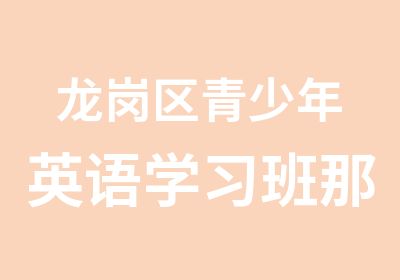 龙岗区青少年
英语学习班那